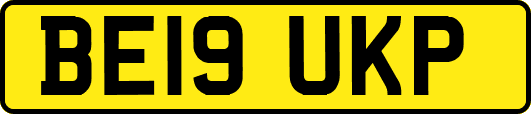 BE19 UKP